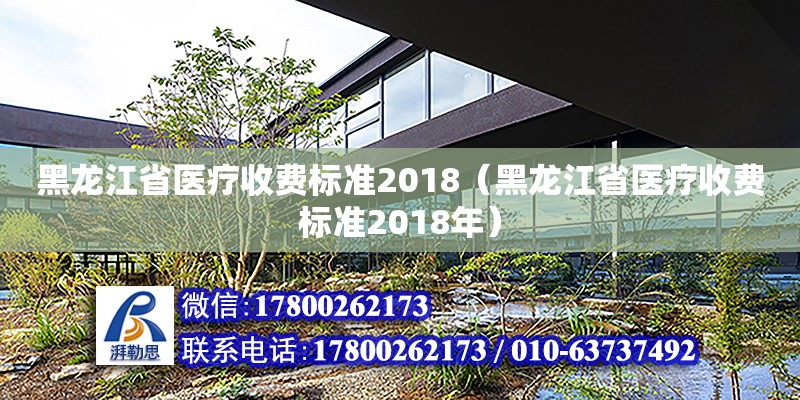 黑龙江省医疗收费标准2018（黑龙江省医疗收费标准2018年）

湃勒思

微信:17800262173

联系电话:17800262173 / 010-63737492